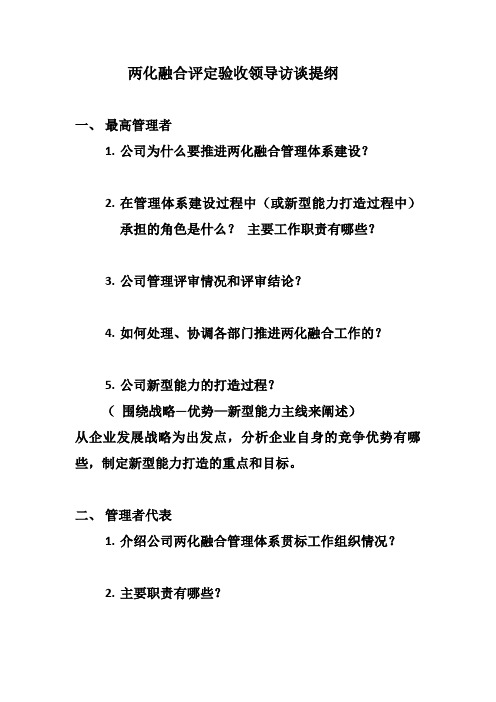 两化融合评定验收领导访谈提纲

一、 最高管理者

1. 公司为什么要推进两化融合管理体系建设？

2. 在管理体系建设过程中（或新型能力打造过程中）承担的角色是什么？ 主要工作职责有哪些？

3. 公司管理评审情况和评审结论？

4. 如何处理、协调各部门推进两化融合工作的？

5. 公司新型能力的打造过程？

（ 围绕战略—优势—新型能力主线来阐述）

从企业发展战略为出发点，分析企业自身的竞争优势有哪些，制定新型能力打造的重点和目标。

二、 管理者代表

1. 介绍公司两化融合管理体系贯标工作组织情况？

2. 主要职责有哪些？